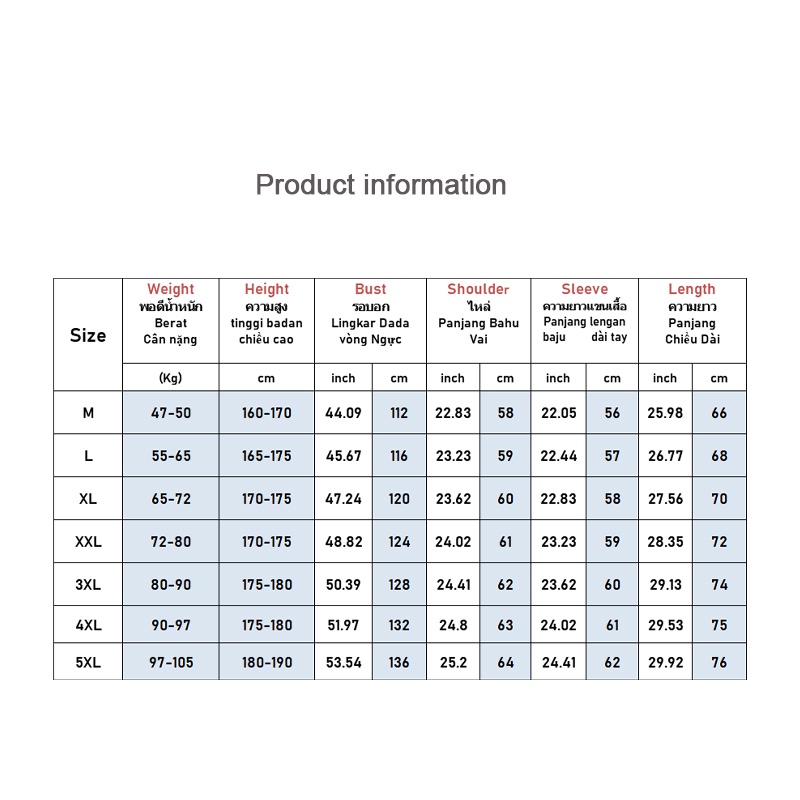 Product information

| Size | Weight พอดีน้ำหนัก Berat Cân nặng | Height ความสูง tinggi badan chiều cao | Bust รอบอก Lingkar Dada vòng Ngực | | Shoulder ไหล่ Panjang Bahu Vai | | Sleeve ความยาวแขนเสื้อ Panjang lengan baju dài tay | | Length ความยาว Panjang Chiều Dài | |
|---|---|---|---|---|---|---|---|---|---|---|
| | (Kg) | cm | inch | cm | inch | cm | inch | cm | inch | cm |
| M | 47-50 | 160-170 | 44.09 | 112 | 22.83 | 58 | 22.05 | 56 | 25.98 | 66 |
| L | 55-65 | 165-175 | 45.67 | 116 | 23.23 | 59 | 22.44 | 57 | 26.77 | 68 |
| XL | 65-72 | 170-175 | 47.24 | 120 | 23.62 | 60 | 22.83 | 58 | 27.56 | 70 |
| XXL | 72-80 | 170-175 | 48.82 | 124 | 24.02 | 61 | 23.23 | 59 | 28.35 | 72 |
| 3XL | 80-90 | 175-180 | 50.39 | 128 | 24.41 | 62 | 23.62 | 60 | 29.13 | 74 |
| 4XL | 90-97 | 175-180 | 51.97 | 132 | 24.8 | 63 | 24.02 | 61 | 29.53 | 75 |
| 5XL | 97-105 | 180-190 | 53.54 | 136 | 25.2 | 64 | 24.41 | 62 | 29.92 | 76 |